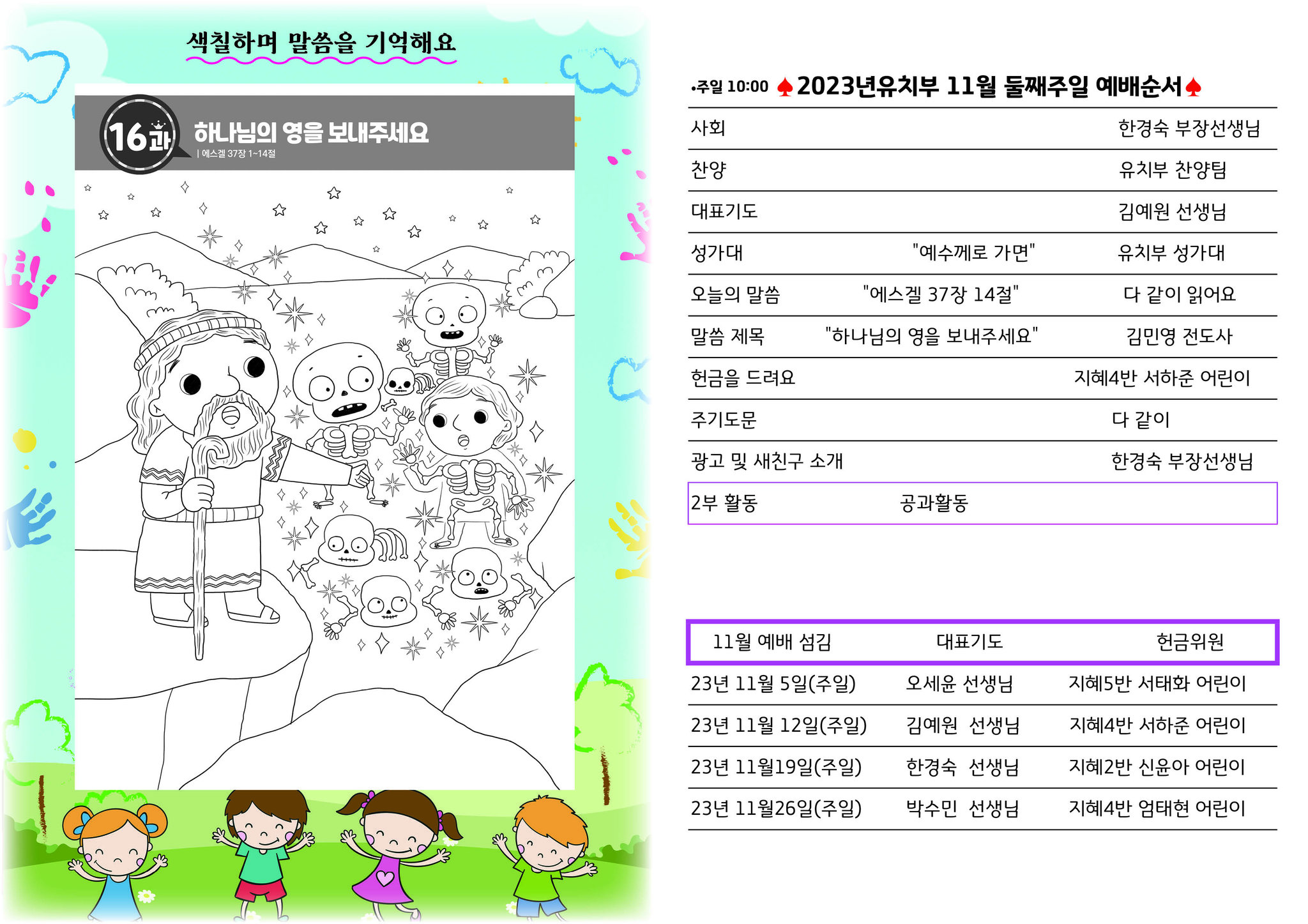 색칠하며 말씀을 기억해요

16과 하나님의 영을 보내주세요
| 에스겔 37장 1~14절

•주일 10:00 ♠2023년유치부 11월 둘째주일 예배순서♠

| | | |
|---|---|---|
| 사회 | | 한경숙 부장선생님 |
| 찬양 | | 유치부 찬양팀 |
| 대표기도 | | 김예원 선생님 |
| 성가대 | "예수께로 가면" | 유치부 성가대 |
| 오늘의 말씀 | "에스겔 37장 14절" | 다 같이 읽어요 |
| 말씀 제목 | "하나님의 영을 보내주세요" | 김민영 전도사 |
| 헌금을 드려요 | | 지혜4반 서하준 어린이 |
| 주기도문 | | 다 같이 |
| 광고 및 새친구 소개 | | 한경숙 부장선생님 |
| 2부 활동 | 공과활동 | |

| 11월 예배 섬김 | 대표기도 | 헌금위원 |
|---|---|---|
| 23년 11월 5일(주일) | 오세윤 선생님 | 지혜5반 서태화 어린이 |
| 23년 11월 12일(주일) | 김예원 선생님 | 지혜4반 서하준 어린이 |
| 23년 11월19일(주일) | 한경숙 선생님 | 지혜2반 신윤아 어린이 |
| 23년 11월26일(주일) | 박수민 선생님 | 지혜4반 엄태현 어린이 |